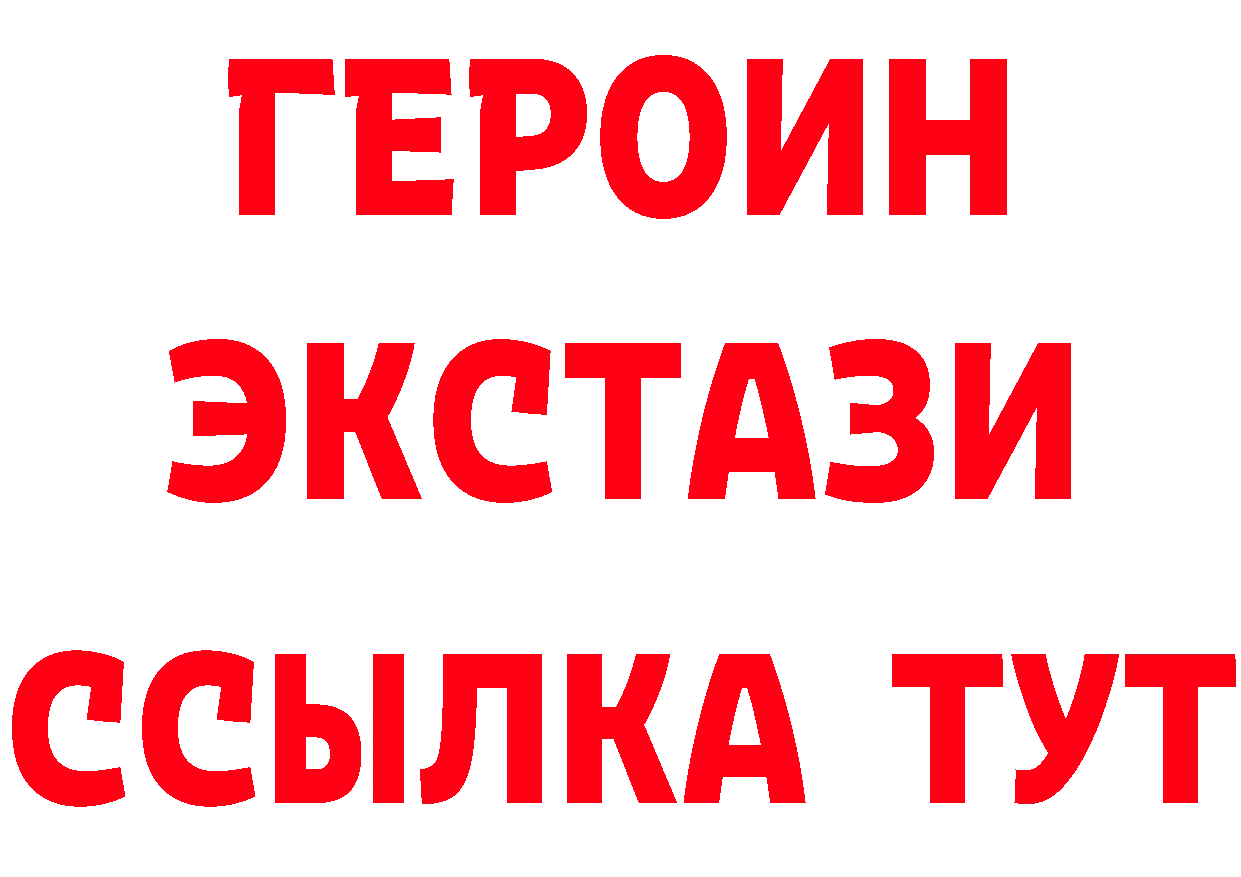 ГЕРОИН ЭКСТАЗИ ССЫЛКА ТУТ